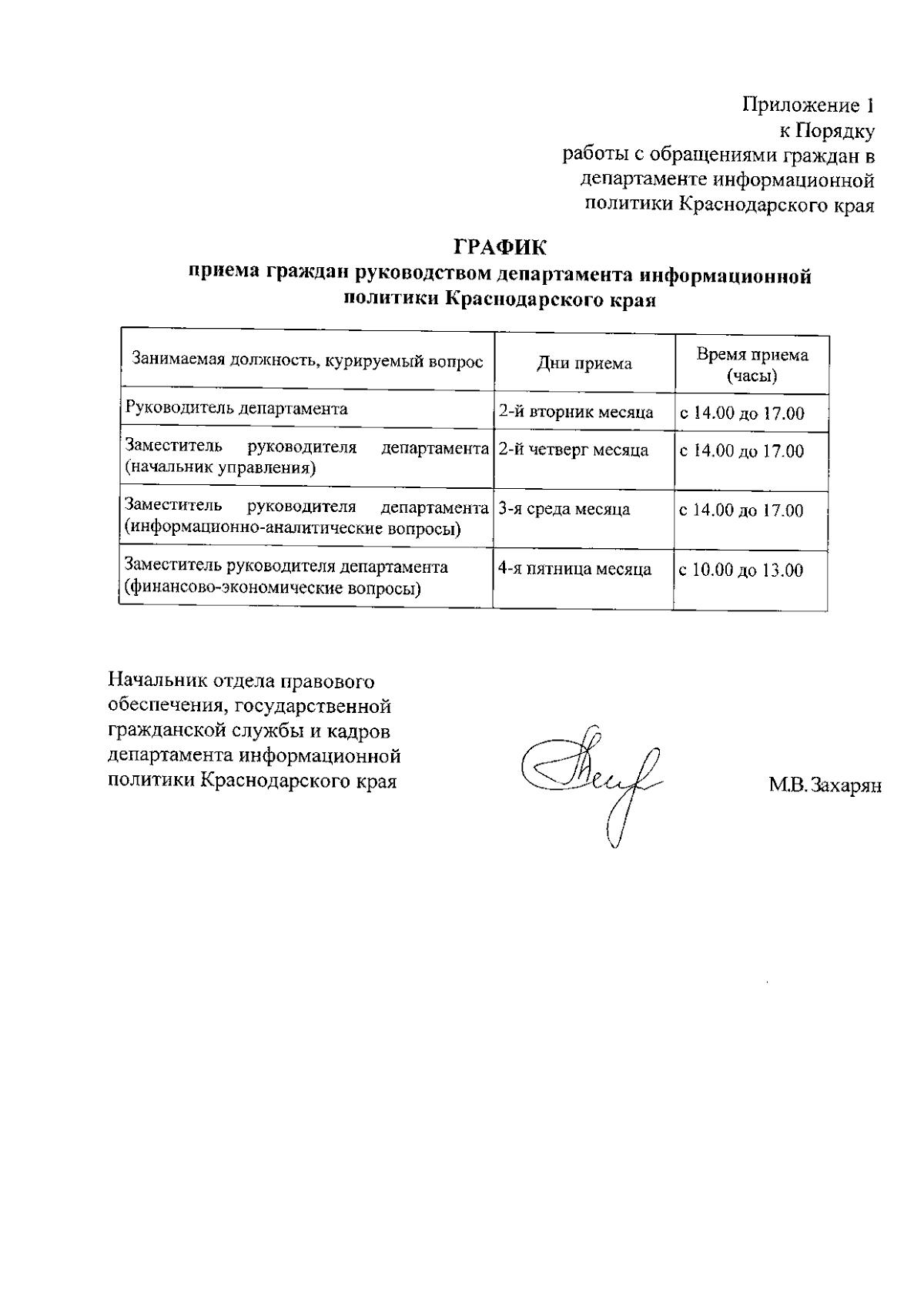 Приложение 1
к Порядку
работы с обращениями граждан в
департаменте информационной
политики Краснодарского края

ГРАФИК
приема граждан руководством департамента информационной
политики Краснодарского края

| Занимаемая должность, курируемый вопрос | Дни приема | Время приема (часы) |
|---|---|---|
| Руководитель департамента | 2-й вторник месяца | с 14.00 до 17.00 |
| Заместитель руководителя департамента (начальник управления) | 2-й четверг месяца | с 14.00 до 17.00 |
| Заместитель руководителя департамента (информационно-аналитические вопросы) | 3-я среда месяца | с 14.00 до 17.00 |
| Заместитель руководителя департамента (финансово-экономические вопросы) | 4-я пятница месяца | с 10.00 до 13.00 |

Начальник отдела правового обеспечения, государственной гражданской службы и кадров департамента информационной политики Краснодарского края

М.В. Захарян